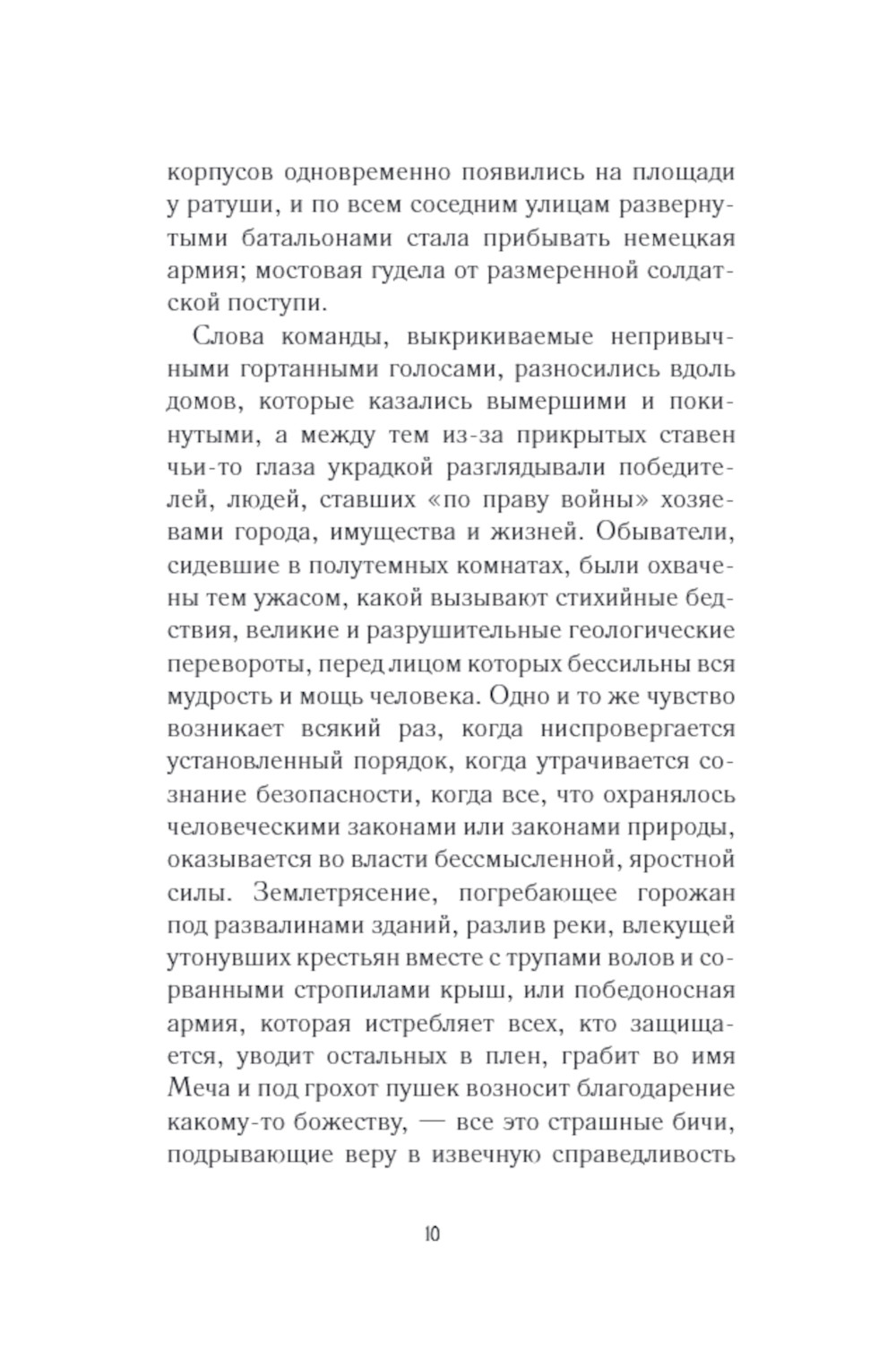 корпусов одновременно появились на площади у ратуши, и по всем соседним улицам развернутыми батальонами стала прибывать немецкая армия; мостовая гудела от размеренной солдатской поступи.

Слова команды, выкрикиваемые непривычными гортанными голосами, разносились вдоль домов, которые казались вымершими и покинутыми, а между тем из-за прикрытых ставен чьи-то глаза украдкой разглядывали победителей, людей, ставших «по праву войны» хозяевами города, имущества и жизней. Обыватели, сидевшие в полутемных комнатах, были охвачены тем ужасом, какой вызывают стихийные бедствия, великие и разрушительные геологические перевороты, перед лицом которых бессильны вся мудрость и мощь человека. Одно и то же чувство возникает всякий раз, когда ниспровергается установленный порядок, когда утрачивается сознание безопасности, когда все, что охранялось человеческими законами или законами природы, оказывается во власти бессмысленной, яростной силы. Землетрясение, погребающее горожан под развалинами зданий, разлив реки, влекущей утонувших крестьян вместе с трупами волов и сорванными стропилами крыш, или победоносная армия, которая истребляет всех, кто защищается, уводит остальных в плен, грабит во имя Меча и под грохот пушек возносит благодарение какому-то божеству, — все это страшные бичи, подрывающие веру в извечную справедливость

10